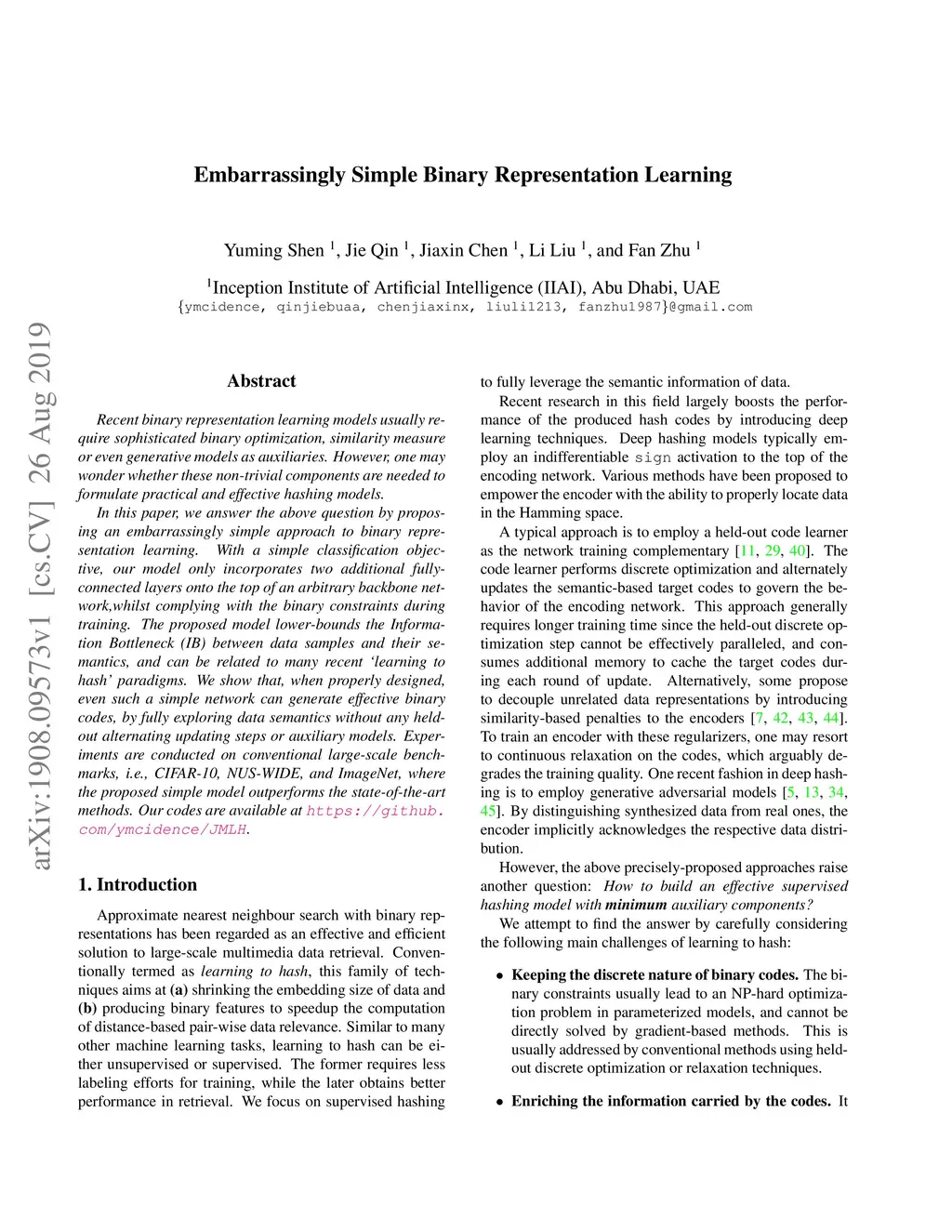 arXiv:1908.09573v1 [cs.CV] 26 Aug 2019

Embarrassingly Simple Binary Representation Learning

Yuming Shen $^1$, Jie Qin $^1$, Jiaxin Chen $^1$, Li Liu $^1$, and Fan Zhu $^1$

$^1$Inception Institute of Artificial Intelligence (IIAI), Abu Dhabi, UAE
{ymcidence, qinjiebuaa, chenjiaxinx, liuli1213, fanzhu1987}@gmail.com

Abstract

Recent binary representation learning models usually require sophisticated binary optimization, similarity measure or even generative models as auxiliaries. However, one may wonder whether these non-trivial components are needed to formulate practical and effective hashing models.

In this paper, we answer the above question by proposing an embarrassingly simple approach to binary representation learning. With a simple classification objective, our model only incorporates two additional fully-connected layers onto the top of an arbitrary backbone network,whilst complying with the binary constraints during training. The proposed model lower-bounds the Information Bottleneck (IB) between data samples and their semantics, and can be related to many recent 'learning to hash' paradigms. We show that, when properly designed, even such a simple network can generate effective binary codes, by fully exploring data semantics without any held-out alternating updating steps or auxiliary models. Experiments are conducted on conventional large-scale benchmarks, i.e., CIFAR-10, NUS-WIDE, and ImageNet, where the proposed simple model outperforms the state-of-the-art methods. Our codes are available at https://github.com/ymcidence/JMLH.

1. Introduction

Approximate nearest neighbour search with binary representations has been regarded as an effective and efficient solution to large-scale multimedia data retrieval. Conventionally termed as learning to hash, this family of techniques aims at (a) shrinking the embedding size of data and (b) producing binary features to speedup the computation of distance-based pair-wise data relevance. Similar to many other machine learning tasks, learning to hash can be either unsupervised or supervised. The former requires less labeling efforts for training, while the later obtains better performance in retrieval. We focus on supervised hashing to fully leverage the semantic information of data.

Recent research in this field largely boosts the performance of the produced hash codes by introducing deep learning techniques. Deep hashing models typically employ an indifferentiable sign activation to the top of the encoding network. Various methods have been proposed to empower the encoder with the ability to properly locate data in the Hamming space.

A typical approach is to employ a held-out code learner as the network training complementary [11, 29, 40]. The code learner performs discrete optimization and alternately updates the semantic-based target codes to govern the behavior of the encoding network. This approach generally requires longer training time since the held-out discrete optimization step cannot be effectively paralleled, and consumes additional memory to cache the target codes during each round of update. Alternatively, some propose to decouple unrelated data representations by introducing similarity-based penalties to the encoders [7, 42, 43, 44]. To train an encoder with these regularizers, one may resort to continuous relaxation on the codes, which arguably degrades the training quality. One recent fashion in deep hashing is to employ generative adversarial models [5, 13, 34, 45]. By distinguishing synthesized data from real ones, the encoder implicitly acknowledges the respective data distribution.

However, the above precisely-proposed approaches raise another question: How to build an effective supervised hashing model with minimum auxiliary components?

We attempt to find the answer by carefully considering the following main challenges of learning to hash:

• Keeping the discrete nature of binary codes. The binary constraints usually lead to an NP-hard optimization problem in parameterized models, and cannot be directly solved by gradient-based methods. This is usually addressed by conventional methods using held-out discrete optimization or relaxation techniques.

• Enriching the information carried by the codes. It